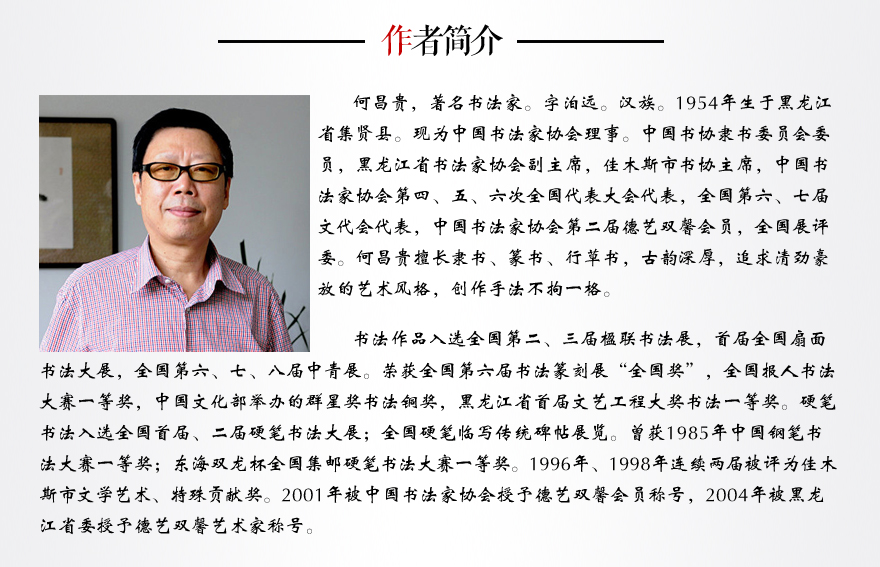 作者简介

何昌贵，著名书法家。字泊远。汉族。1954年生于黑龙江省集贤县。现为中国书法家协会理事。中国书协隶书委员会委员，黑龙江省书法家协会副主席，佳木斯市书协主席，中国书法家协会第四、五、六次全国代表大会代表，全国第六、七届文代会代表，中国书法家协会第二届德艺双馨会员，全国展评委。何昌贵擅长隶书、篆书、行草书，古韵深厚，追求清劲豪放的艺术风格，创作手法不拘一格。

书法作品入选全国第二、三届楹联书法展，首届全国扇面书法大展，全国第六、七、八届中青展。荣获全国第六届书法篆刻展“全国奖”，全国报人书法大赛一等奖，中国文化部举办的群星奖书法铜奖，黑龙江省首届文艺工程大奖书法一等奖。硬笔书法入选全国首届、二届硬笔书法大展；全国硬笔临写传统碑帖展览。曾获1985年中国钢笔书法大赛一等奖；东海双龙杯全国集邮硬笔书法大赛一等奖。1996年、1998年连续两届被评为佳木斯市文学艺术、特殊贡献奖。2001年被中国书法家协会授予德艺双馨会员称号，2004年被黑龙江省委授予德艺双馨艺术家称号。